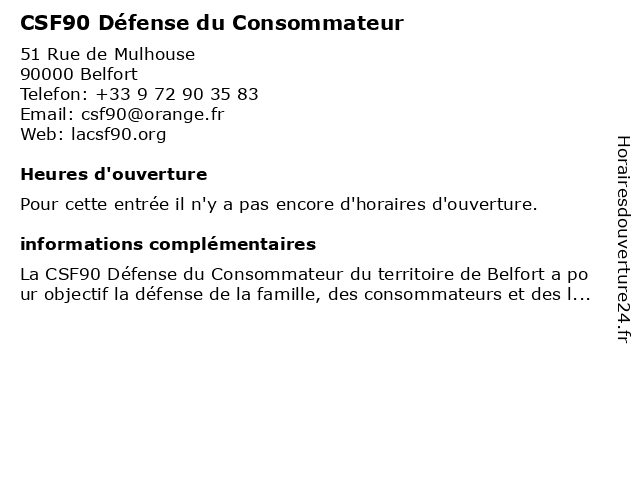 CSF90 Défense du Consommateur

51 Rue de Mulhouse
90000 Belfort
Telefon: +33 9 72 90 35 83
Email: csf90@orange.fr
Web: lacsf90.org

Heures d'ouverture

Pour cette entrée il n'y a pas encore d'horaires d'ouverture.

informations complémentaires

La CSF90 Défense du Consommateur du territoire de Belfort a pour objectif la défense de la famille, des consommateurs et des l...

Horairesdouverture24.fr